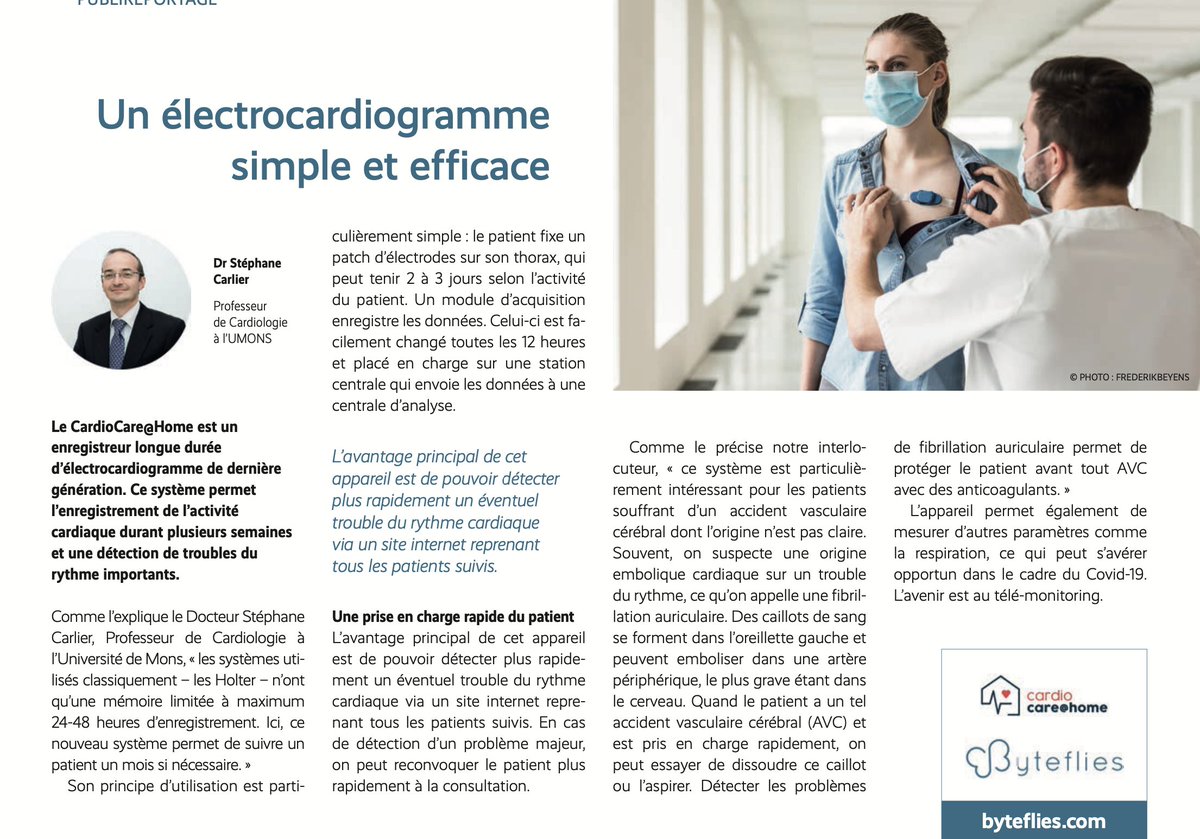 PUBLIREPORTAGE

Un électrocardiogramme simple et efficace

Dr Stéphane Carlier

Professeur de Cardiologie à l'UMONS

Le CardioCare@Home est un enregistreur longue durée d'électrocardiogramme de dernière génération. Ce système permet l'enregistrement de l'activité cardiaque durant plusieurs semaines et une détection de troubles du rythme importants.

Comme l'explique le Docteur Stéphane Carlier, Professeur de Cardiologie à l'Université de Mons, « les systèmes utilisés classiquement – les Holter – n'ont qu'une mémoire limitée à maximum 24-48 heures d'enregistrement. Ici, ce nouveau système permet de suivre un patient un mois si nécessaire. »

Son principe d'utilisation est particulièrement simple : le patient fixe un patch d'électrodes sur son thorax, qui peut tenir 2 à 3 jours selon l'activité du patient. Un module d'acquisition enregistre les données. Celui-ci est facilement changé toutes les 12 heures et placé en charge sur une station centrale qui envoie les données à une centrale d'analyse.

L'avantage principal de cet appareil est de pouvoir détecter plus rapidement un éventuel trouble du rythme cardiaque via un site internet reprenant tous les patients suivis.

Une prise en charge rapide du patient
L'avantage principal de cet appareil est de pouvoir détecter plus rapidement un éventuel trouble du rythme cardiaque via un site internet reprenant tous les patients suivis. En cas de détection d'un problème majeur, on peut reconvoquer le patient plus rapidement à la consultation.

© PHOTO : FREDERIKBEYENS

Comme le précise notre interlocuteur, « ce système est particulièrement intéressant pour les patients souffrant d'un accident vasculaire cérébral dont l'origine n'est pas claire. Souvent, on suspecte une origine embolique cardiaque sur un trouble du rythme, ce qu'on appelle une fibrillation auriculaire. Des caillots de sang se forment dans l'oreillette gauche et peuvent emboliser dans une artère périphérique, le plus grave étant dans le cerveau. Quand le patient a un tel accident vasculaire cérébral (AVC) et est pris en charge rapidement, on peut essayer de dissoudre ce caillot ou l'aspirer. Détecter les problèmes de fibrillation auriculaire permet de protéger le patient avant tout AVC avec des anticoagulants. »

L'appareil permet également de mesurer d'autres paramètres comme la respiration, ce qui peut s'avérer opportun dans le cadre du Covid-19. L'avenir est au télé-monitoring.

cardio care@home

Byteflies

byteflies.com